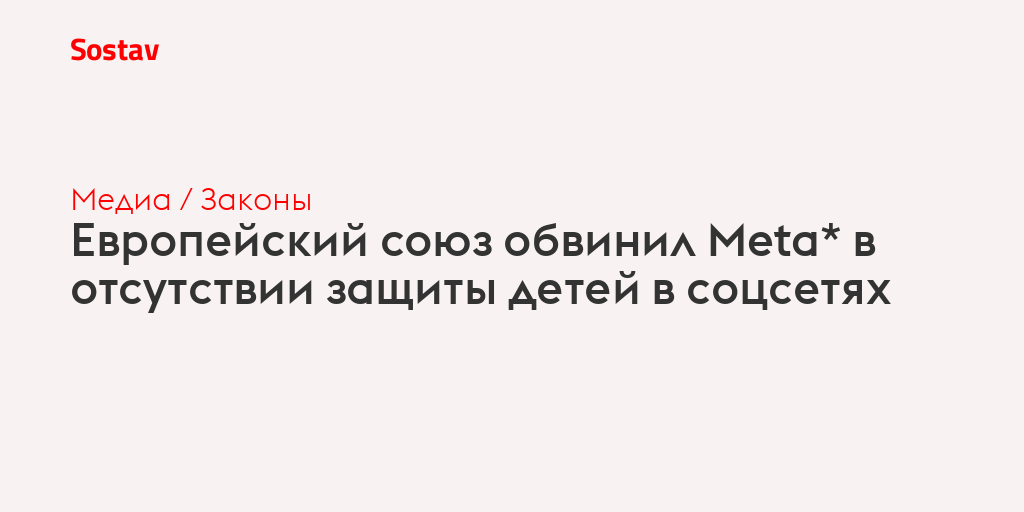 Sostav

Медиа / Законы

Европейский союз обвинил Meta* в отсутствии защиты детей в соцсетях